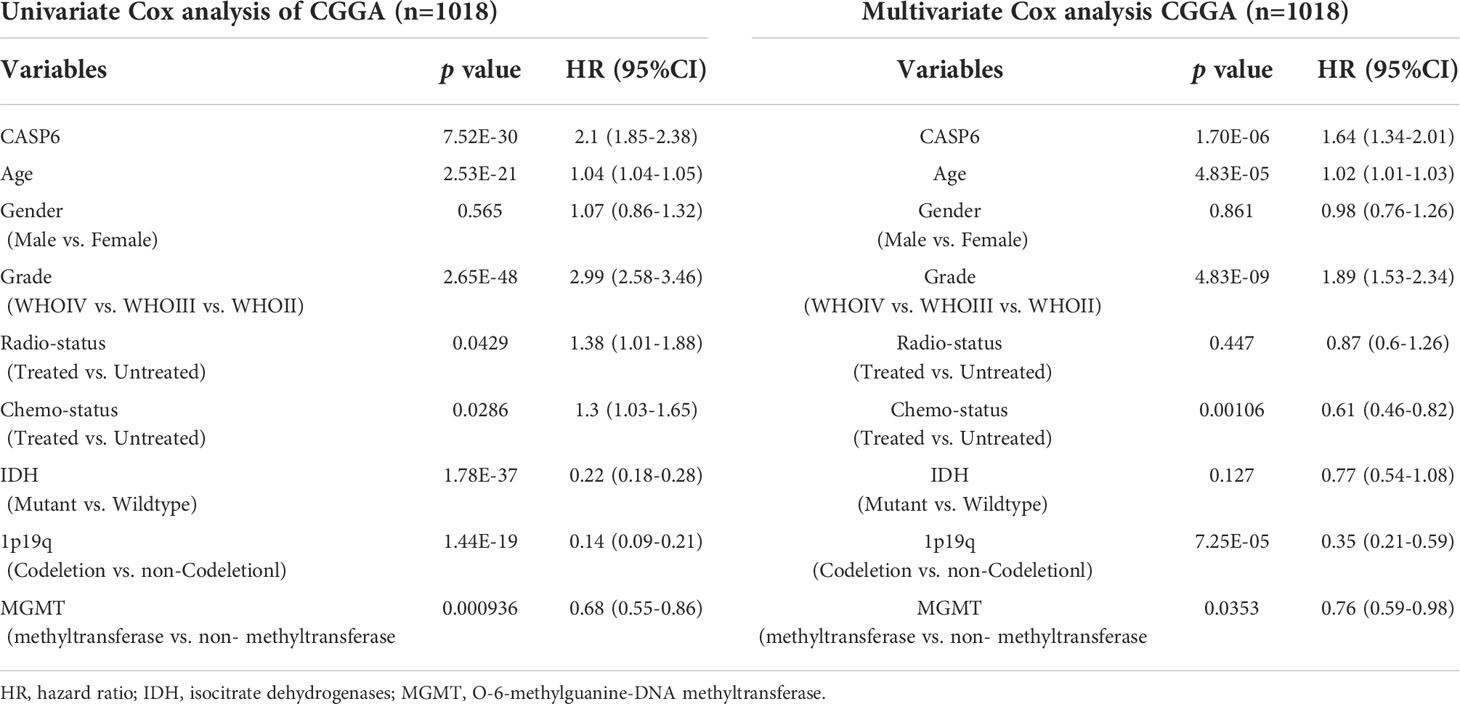 | Univariate Cox analysis of CGGA (n=1018) | | | Multivariate Cox analysis CGGA (n=1018) | | |
|---|---|---|---|---|---|
| Variables | *p* value | HR (95%CI) | Variables | *p* value | HR (95%CI) |
| CASP6 | 7.52E-30 | 2.1 (1.85-2.38) | CASP6 | 1.70E-06 | 1.64 (1.34-2.01) |
| Age | 2.53E-21 | 1.04 (1.04-1.05) | Age | 4.83E-05 | 1.02 (1.01-1.03) |
| Gender (Male vs. Female) | 0.565 | 1.07 (0.86-1.32) | Gender (Male vs. Female) | 0.861 | 0.98 (0.76-1.26) |
| Grade (WHOIV vs. WHOIII vs. WHOII) | 2.65E-48 | 2.99 (2.58-3.46) | Grade (WHOIV vs. WHOIII vs. WHOII) | 4.83E-09 | 1.89 (1.53-2.34) |
| Radio-status (Treated vs. Untreated) | 0.0429 | 1.38 (1.01-1.88) | Radio-status (Treated vs. Untreated) | 0.447 | 0.87 (0.6-1.26) |
| Chemo-status (Treated vs. Untreated) | 0.0286 | 1.3 (1.03-1.65) | Chemo-status (Treated vs. Untreated) | 0.00106 | 0.61 (0.46-0.82) |
| IDH (Mutant vs. Wildtype) | 1.78E-37 | 0.22 (0.18-0.28) | IDH (Mutant vs. Wildtype) | 0.127 | 0.77 (0.54-1.08) |
| 1p19q (Codeletion vs. non-Codeletionl) | 1.44E-19 | 0.14 (0.09-0.21) | 1p19q (Codeletion vs. non-Codeletionl) | 7.25E-05 | 0.35 (0.21-0.59) |
| MGMT (methyltransferase vs. non- methyltransferase | 0.000936 | 0.68 (0.55-0.86) | MGMT (methyltransferase vs. non- methyltransferase | 0.0353 | 0.76 (0.59-0.98) |

HR, hazard ratio; IDH, isocitrate dehydrogenases; MGMT, O-6-methylguanine-DNA methyltransferase.